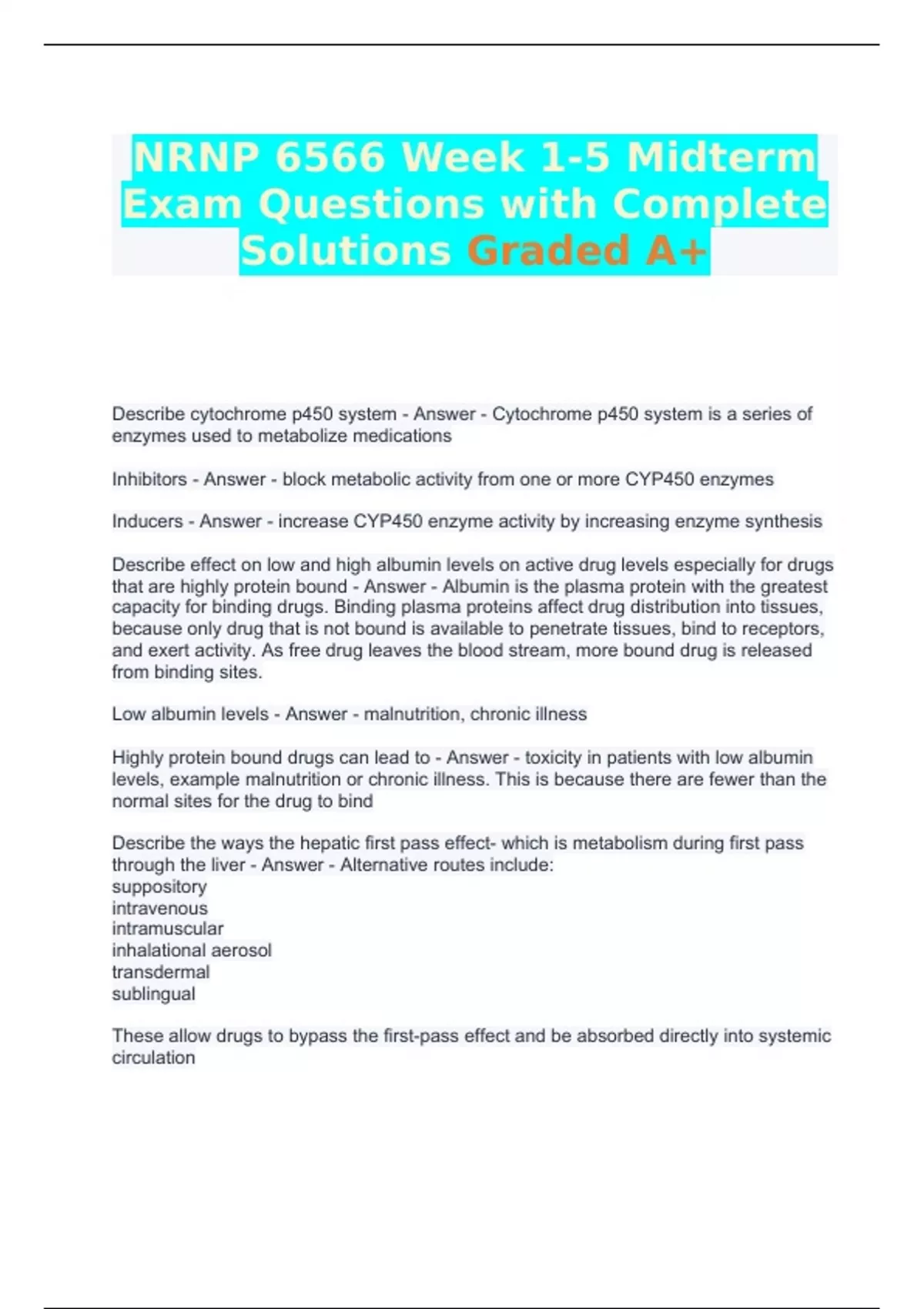 NRNP 6566 Week 1-5 Midterm Exam Questions with Complete Solutions Graded A+

Describe cytochrome p450 system - Answer - Cytochrome p450 system is a series of enzymes used to metabolize medications

Inhibitors - Answer - block metabolic activity from one or more CYP450 enzymes

Inducers - Answer - increase CYP450 enzyme activity by increasing enzyme synthesis

Describe effect on low and high albumin levels on active drug levels especially for drugs that are highly protein bound - Answer - Albumin is the plasma protein with the greatest capacity for binding drugs. Binding plasma proteins affect drug distribution into tissues, because only drug that is not bound is available to penetrate tissues, bind to receptors, and exert activity. As free drug leaves the blood stream, more bound drug is released from binding sites.

Low albumin levels - Answer - malnutrition, chronic illness

Highly protein bound drugs can lead to - Answer - toxicity in patients with low albumin levels, example malnutrition or chronic illness. This is because there are fewer than the normal sites for the drug to bind

Describe the ways the hepatic first pass effect- which is metabolism during first pass through the liver - Answer - Alternative routes include:
suppository
intravenous
intramuscular
inhalational aerosol
transdermal
sublingual

These allow drugs to bypass the first-pass effect and be absorbed directly into systemic circulation